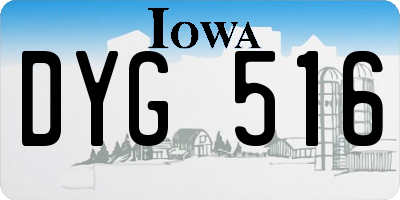 IOWA

DYG 516